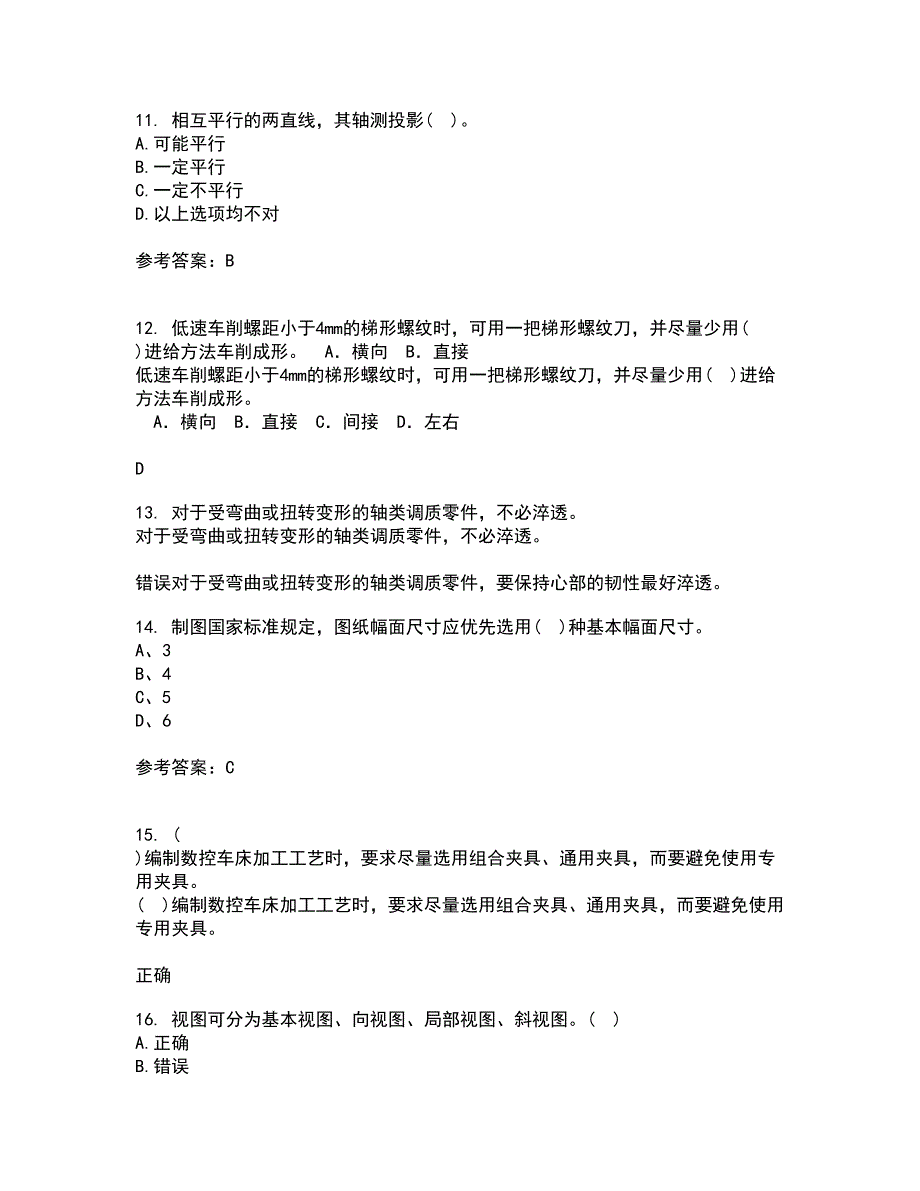 11. 相互平行的两直线，其轴测投影（ ）。
A.可能平行
B.一定平行
C.一定不平行
D.以上选项均不对

参考答案：B

12. 低速车削螺距小于4mm的梯形螺纹时，可用一把梯形螺纹刀，并尽量少用（ ）进给方法车削成形。 A．横向 B．直接
低速车削螺距小于4mm的梯形螺纹时，可用一把梯形螺纹刀，并尽量少用（ ）进给方法车削成形。
A．横向 B．直接 C．间接 D．左右

D

13. 对于受弯曲或扭转变形的轴类调质零件，不必淬透。
对于受弯曲或扭转变形的轴类调质零件，不必淬透。

错误对于受弯曲或扭转变形的轴类调质零件，要保持心部的韧性最好淬透。

14. 制图国家标准规定，图纸幅面尺寸应优先选用（ ）种基本幅面尺寸。
A、3
B、4
C、5
D、6

参考答案：C

15. （ ）编制数控车床加工工艺时，要求尽量选用组合夹具、通用夹具，而要避免使用专用夹具。
（ ）编制数控车床加工工艺时，要求尽量选用组合夹具、通用夹具，而要避免使用专用夹具。

正确

16. 视图可分为基本视图、向视图、局部视图、斜视图。（ ）
A.正确
B.错误